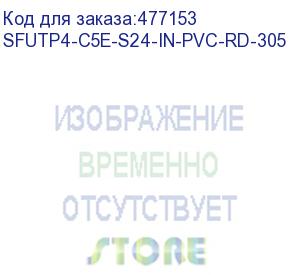 Код для заказа:477153
SFUTP4-C5E-S24-IN-PVC-RD-305

ИЗОБРАЖЕНИЕ
ВРЕМЕННО
ОТСУТСТВУЕТ
STORE